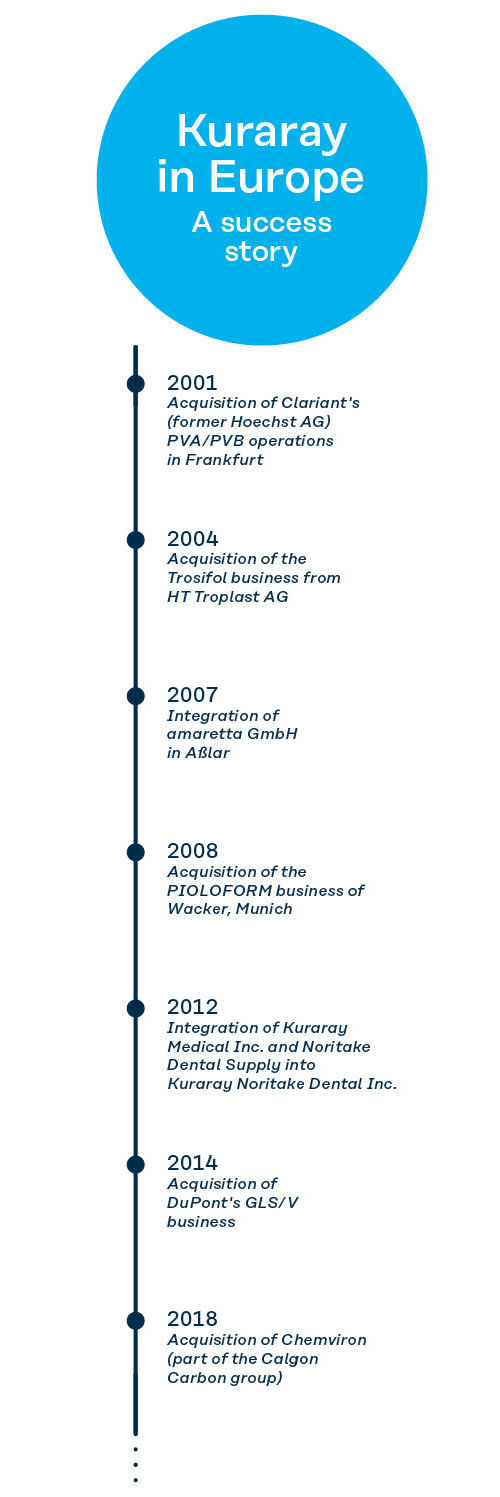 Kuraray in Europe
A success story

2001
Acquisition of Clariant's (former Hoechst AG) PVA/PVB operations in Frankfurt

2004
Acquisition of the Trosifol business from HT Troplast AG

2007
Integration of amaretta GmbH in Aßlar

2008
Acquisition of the PIOLOFORM business of Wacker, Munich

2012
Integration of Kuraray Medical Inc. and Noritake Dental Supply into Kuraray Noritake Dental Inc.

2014
Acquisition of DuPont's GLS/V business

2018
Acquisition of Chemviron (part of the Calgon Carbon group)